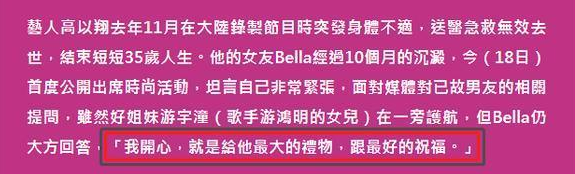 藝人高以翔去年11月在大陸錄製節目時突發身體不適，送醫急救無效去世，結束短短35歲人生。他的女友Bella經過10個月的沉澱，今（18日）首度公開出席時尚活動，坦言自己非常緊張，面對媒體對已故男友的相關提問，雖然好姐妹游宇潼（歌手游鴻明的女兒）在一旁護航，但Bella仍大方回答，「我開心，就是給他最大的禮物，跟最好的祝福。」